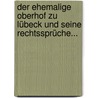 der ehemalige oberhof zu lübeck und seine rechtssprüche...